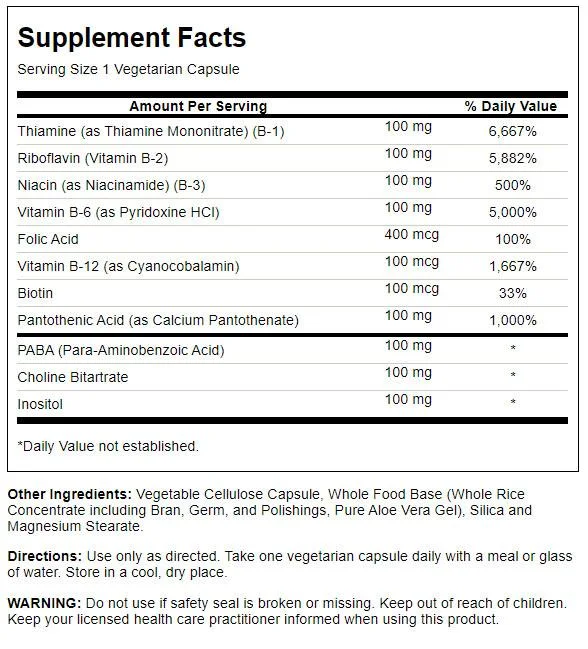 Supplement Facts

Serving Size 1 Vegetarian Capsule

| Amount Per Serving | | % Daily Value |
|---|---|---|
| Thiamine (as Thiamine Mononitrate) (B-1) | 100 mg | 6,667% |
| Riboflavin (Vitamin B-2) | 100 mg | 5,882% |
| Niacin (as Niacinamide) (B-3) | 100 mg | 500% |
| Vitamin B-6 (as Pyridoxine HCl) | 100 mg | 5,000% |
| Folic Acid | 400 mcg | 100% |
| Vitamin B-12 (as Cyanocobalamin) | 100 mcg | 1,667% |
| Biotin | 100 mcg | 33% |
| Pantothenic Acid (as Calcium Pantothenate) | 100 mg | 1,000% |
| PABA (Para-Aminobenzoic Acid) | 100 mg | * |
| Choline Bitartrate | 100 mg | * |
| Inositol | 100 mg | * |

*Daily Value not established.

Other Ingredients: Vegetable Cellulose Capsule, Whole Food Base (Whole Rice Concentrate including Bran, Germ, and Polishings, Pure Aloe Vera Gel), Silica and Magnesium Stearate.

Directions: Use only as directed. Take one vegetarian capsule daily with a meal or glass of water. Store in a cool, dry place.

WARNING: Do not use if safety seal is broken or missing. Keep out of reach of children. Keep your licensed health care practitioner informed when using this product.